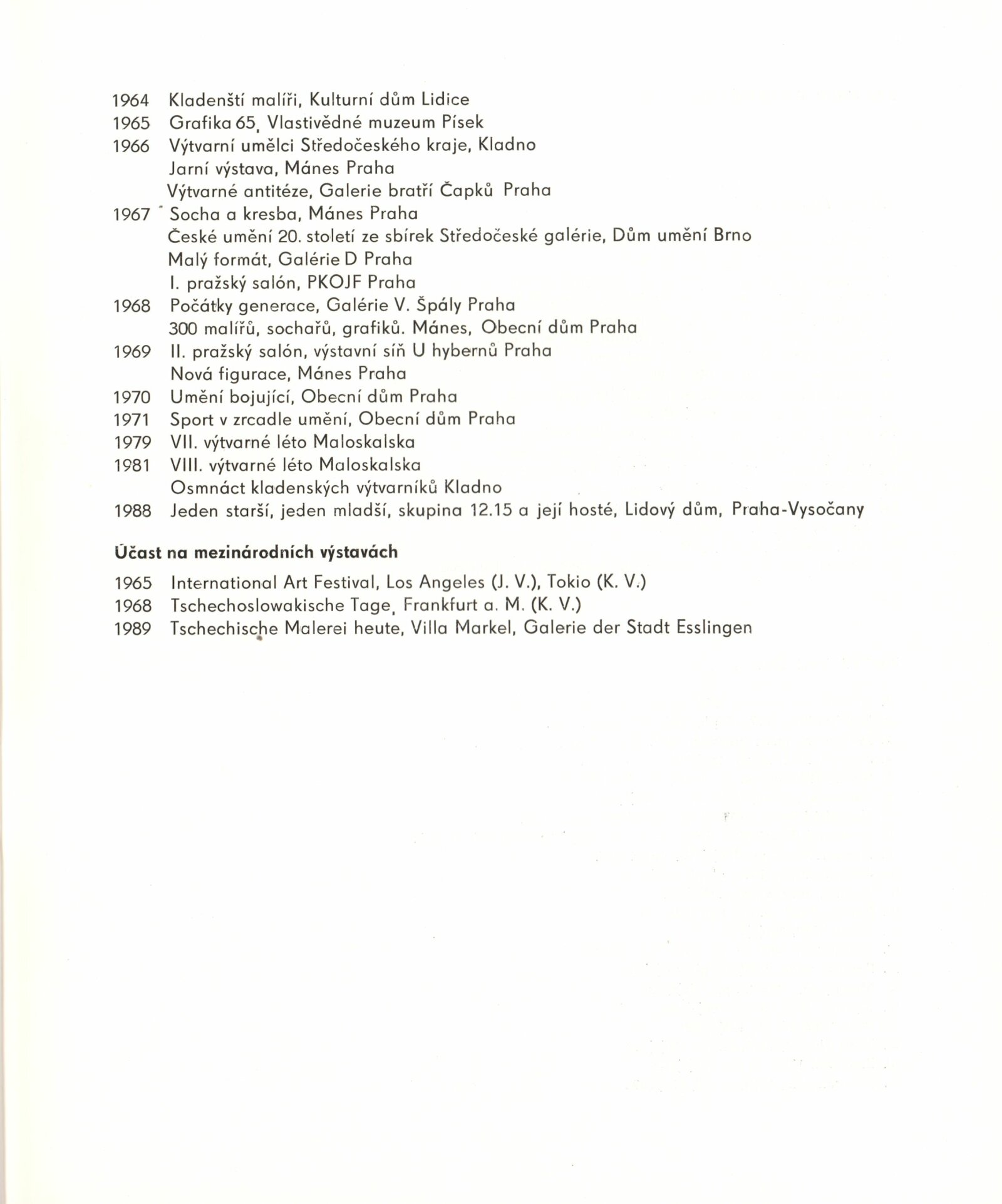 1964 Kladenští malíři, Kulturní dům Lidice
1965 Grafika 65, Vlastivědné muzeum Písek
1966 Výtvarní umělci Středočeského kraje, Kladno
Jarní výstava, Mánes Praha
Výtvarné antitéze, Galerie bratří Čapků Praha
1967 Socha a kresba, Mánes Praha
České umění 20. století ze sbírek Středočeské galérie, Dům umění Brno
Malý formát, Galérie D Praha
I. pražský salón, PKOJF Praha
1968 Počátky generace, Galérie V. Špály Praha
300 malířů, sochařů, grafiků. Mánes, Obecní dům Praha
1969 II. pražský salón, výstavní síň U hybernů Praha
Nová figurace, Mánes Praha
1970 Umění bojující, Obecní dům Praha
1971 Sport v zrcadle umění, Obecní dům Praha
1979 VII. výtvarné léto Maloskalska
1981 VIII. výtvarné léto Maloskalska
Osmnáct kladenských výtvarníků Kladno
1988 Jeden starší, jeden mladší, skupina 12.15 a její hosté, Lidový dům, Praha-Vysočany

Účast na mezinárodních výstavách

1965 International Art Festival, Los Angeles (J. V.), Tokio (K. V.)
1968 Tschechoslowakische Tage, Frankfurt a. M. (K. V.)
1989 Tschechische Malerei heute, Villa Markel, Galerie der Stadt Esslingen